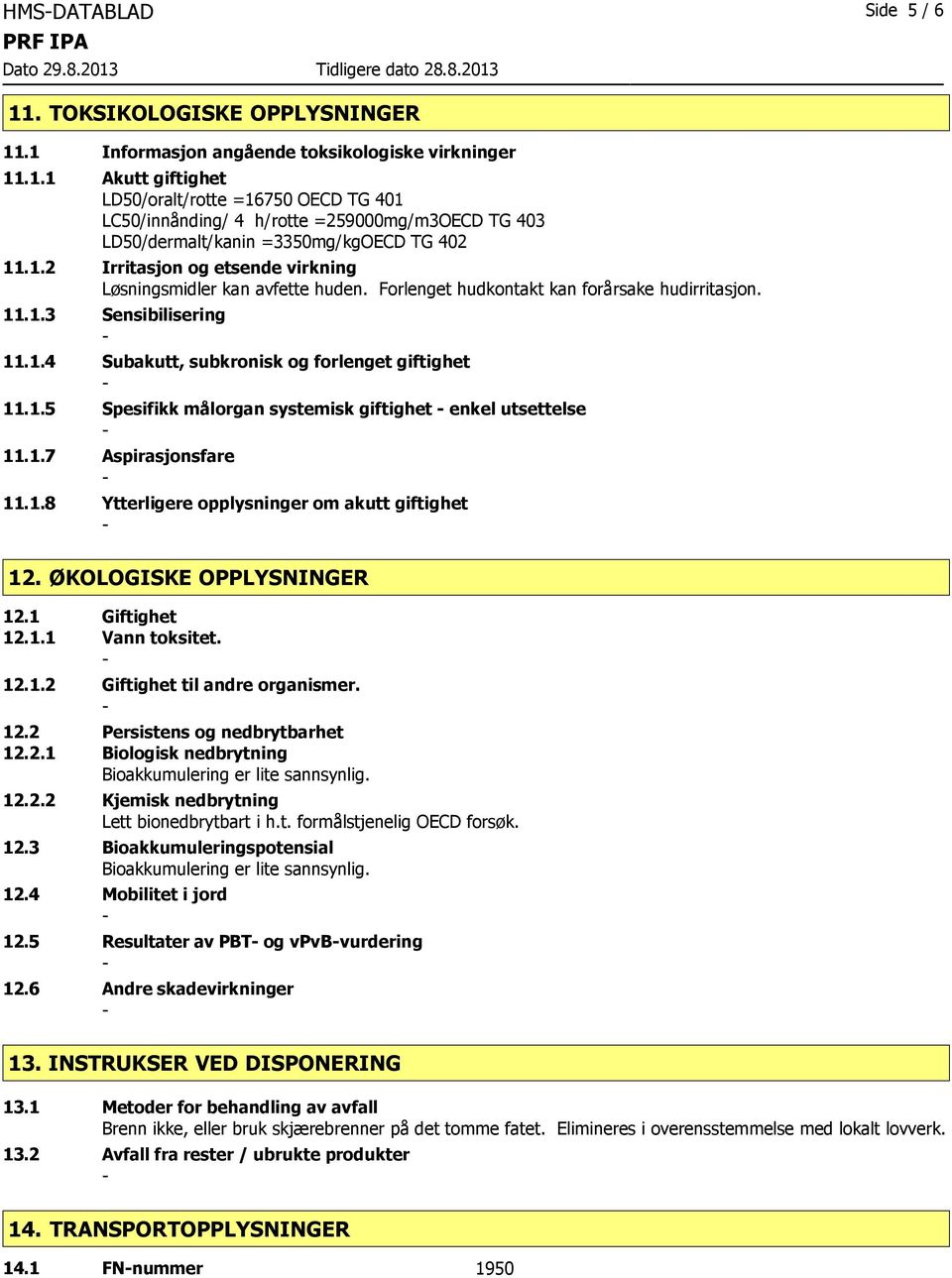 HMS-DATABLAD
Side 5 / 6

PRF IPA

Dato 29.8.2013 Tidligere dato 28.8.2013

11. TOKSIKOLOGISKE OPPLYSNINGER

11.1 Informasjon angående toksikologiske virkninger

11.1.1 Akutt giftighet
LD50/oralt/rotte =16750 OECD TG 401
LC50/innånding/ 4 h/rotte =259000mg/m3OECD TG 403
LD50/dermalt/kanin =3350mg/kgOECD TG 402

11.1.2 Irritasjon og etsende virkning
Løsningsmidler kan avfette huden. Forlenget hudkontakt kan forårsake hudirritasjon.

11.1.3 Sensibilisering
-

11.1.4 Subakutt, subkronisk og forlenget giftighet
-

11.1.5 Spesifikk målorgan systemisk giftighet - enkel utsettelse
-

11.1.7 Aspirasjonsfare
-

11.1.8 Ytterligere opplysninger om akutt giftighet
-

12. ØKOLOGISKE OPPLYSNINGER

12.1 Giftighet
12.1.1 Vann toksitet.
-

12.1.2 Giftighet til andre organismer.
-

12.2 Persistens og nedbrytbarhet
12.2.1 Biologisk nedbrytning
Bioakkumulering er lite sannsynlig.

12.2.2 Kjemisk nedbrytning
Lett bionedbrytbart i h.t. formålstjenelig OECD forsøk.

12.3 Bioakkumuleringspotensial
Bioakkumulering er lite sannsynlig.

12.4 Mobilitet i jord
-

12.5 Resultater av PBT- og vPvB-vurdering
-

12.6 Andre skadevirkninger
-

13. INSTRUKSER VED DISPONERING

13.1 Metoder for behandling av avfall
Brenn ikke, eller bruk skjærebrenner på det tomme fatet. Elimineres i overensstemmelse med lokalt lovverk.

13.2 Avfall fra rester / ubrukte produkter
-

14. TRANSPORTOPPLYSNINGER

14.1 FN-nummer 1950